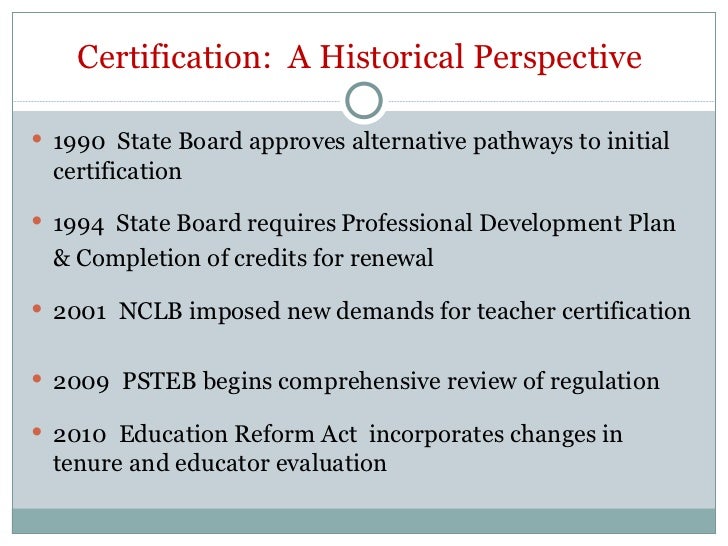 Certification: A Historical Perspective

• 1990 State Board approves alternative pathways to initial certification

• 1994 State Board requires Professional Development Plan & Completion of credits for renewal

• 2001 NCLB imposed new demands for teacher certification

• 2009 PSTEB begins comprehensive review of regulation

• 2010 Education Reform Act incorporates changes in tenure and educator evaluation